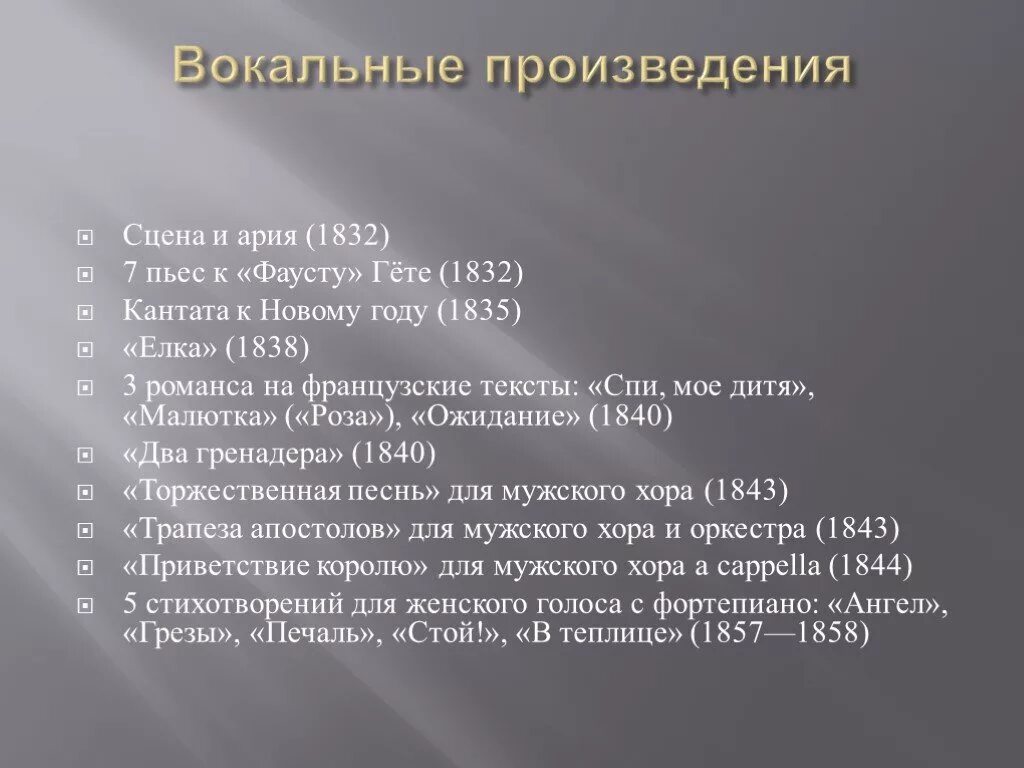 Вокальные произведения

Сцена и ария (1832)
7 пьес к «Фаусту» Гёте (1832)
Кантата к Новому году (1835)
«Елка» (1838)
3 романса на французские тексты: «Спи, мое дитя», «Малютка» («Роза»), «Ожидание» (1840)
«Два гренадера» (1840)
«Торжественная песнь» для мужского хора (1843)
«Трапеза апостолов» для мужского хора и оркестра (1843)
«Приветствие королю» для мужского хора a cappella (1844)
5 стихотворений для женского голоса с фортепиано: «Ангел», «Грезы», «Печаль», «Стой!», «В теплице» (1857—1858)